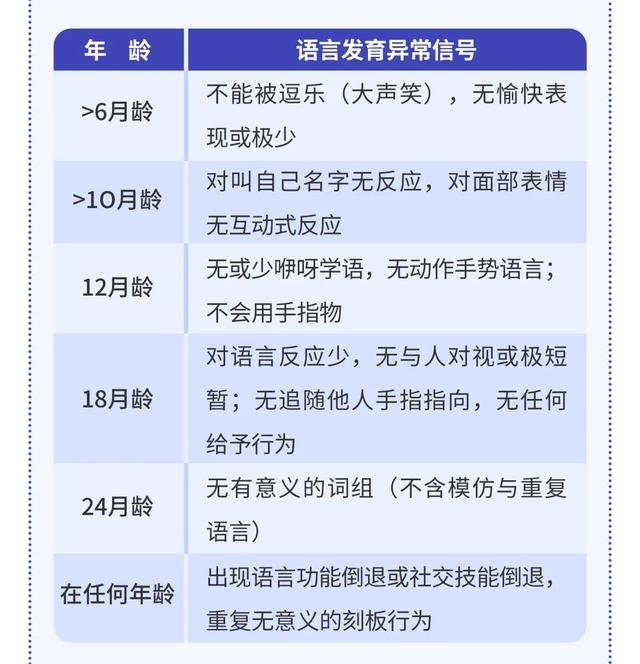 | 年　龄 | 语言发育异常信号 |
|---|---|
| >6月龄 | 不能被逗乐（大声笑），无愉快表现或极少 |
| >10月龄 | 对叫自己名字无反应，对面部表情无互动式反应 |
| 12月龄 | 无或少咿呀学语，无动作手势语言；不会用手指物 |
| 18月龄 | 对语言反应少，无与人对视或极短暂；无追随他人手指指向，无任何给予行为 |
| 24月龄 | 无有意义的词组（不含模仿与重复语言） |
| 在任何年龄 | 出现语言功能倒退或社交技能倒退，重复无意义的刻板行为 |